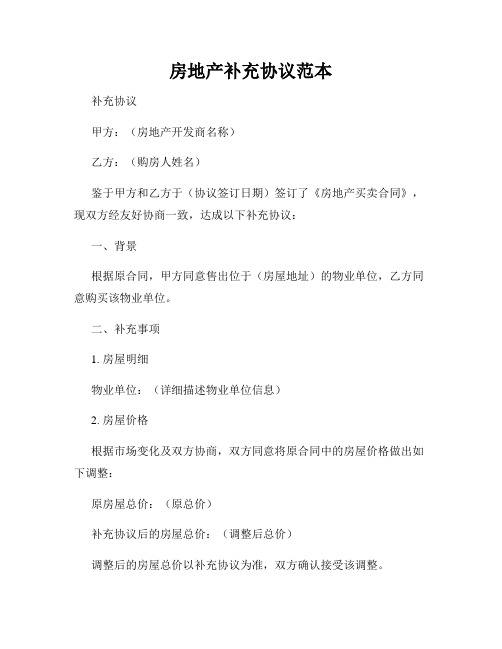 房地产补充协议范本

补充协议

甲方：（房地产开发商名称）

乙方：（购房人姓名）

鉴于甲方和乙方于（协议签订日期）签订了《房地产买卖合同》，现双方经友好协商一致，达成以下补充协议：

一、背景

根据原合同，甲方同意售出位于（房屋地址）的物业单位，乙方同意购买该物业单位。

二、补充事项

1. 房屋明细

物业单位：（详细描述物业单位信息）

2. 房屋价格

根据市场变化及双方协商，双方同意将原合同中的房屋价格做出如下调整：

原房屋总价：（原总价）

补充协议后的房屋总价：（调整后总价）

调整后的房屋总价以补充协议为准，双方确认接受该调整。